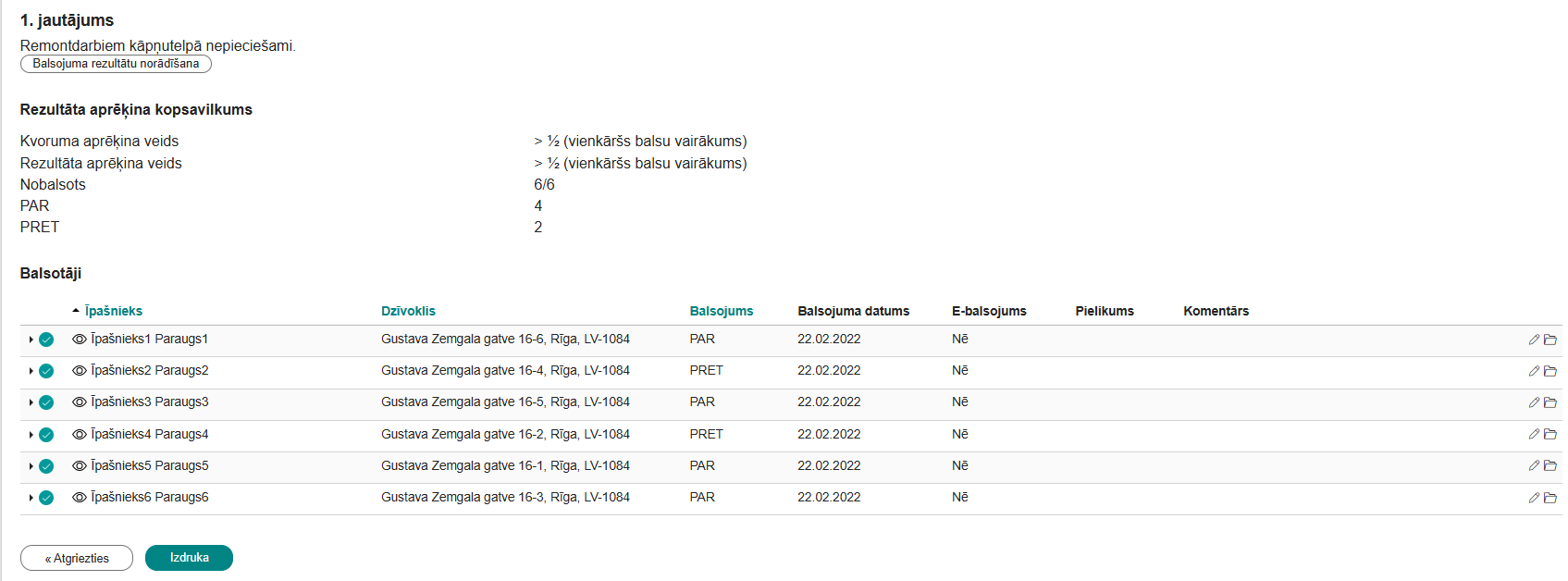 1. jautājums

Remontdarbiem kāpņutelpā nepieciešami.

Balsojuma rezultātu norādīšana

Rezultāta aprēķina kopsavilkums

| | |
|---|---|
| Kvoruma aprēķina veids | > ½ (vienkāršs balsu vairākums) |
| Rezultāta aprēķina veids | > ½ (vienkāršs balsu vairākums) |
| Nobalsots | 6/6 |
| PAR | 4 |
| PRET | 2 |

Balsotāji

| Īpašnieks | Dzīvoklis | Balsojums | Balsojuma datums | E-balsojums | Pielikums | Komentārs |
|---|---|---|---|---|---|---|
| Īpašnieks1 Paraugs1 | Gustava Zemgala gatve 16-6, Rīga, LV-1084 | PAR | 22.02.2022 | Nē | | |
| Īpašnieks2 Paraugs2 | Gustava Zemgala gatve 16-4, Rīga, LV-1084 | PRET | 22.02.2022 | Nē | | |
| Īpašnieks3 Paraugs3 | Gustava Zemgala gatve 16-5, Rīga, LV-1084 | PAR | 22.02.2022 | Nē | | |
| Īpašnieks4 Paraugs4 | Gustava Zemgala gatve 16-2, Rīga, LV-1084 | PRET | 22.02.2022 | Nē | | |
| Īpašnieks5 Paraugs5 | Gustava Zemgala gatve 16-1, Rīga, LV-1084 | PAR | 22.02.2022 | Nē | | |
| Īpašnieks6 Paraugs6 | Gustava Zemgala gatve 16-3, Rīga, LV-1084 | PAR | 22.02.2022 | Nē | | |

« Atgriezties

Izdruka